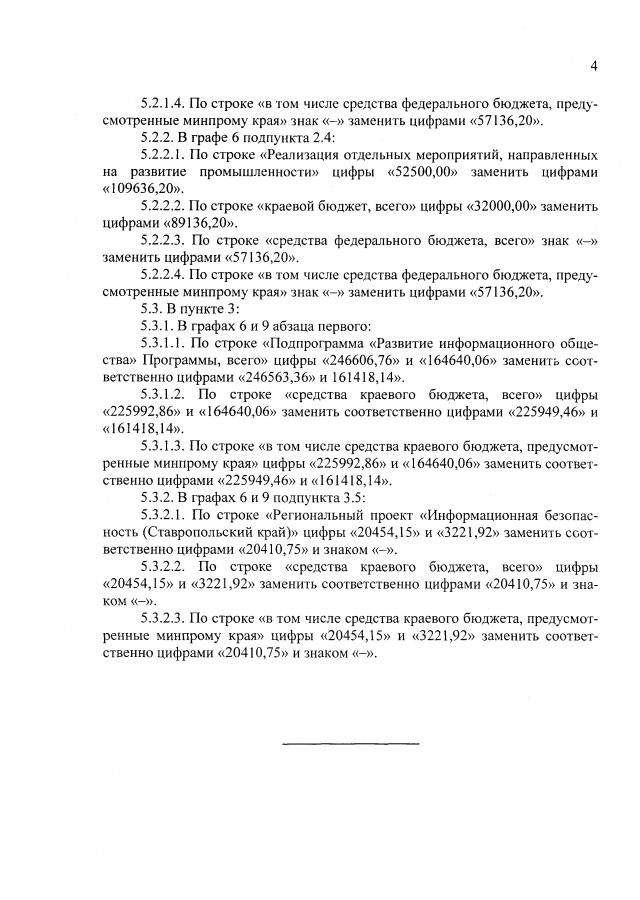 4

5.2.1.4. По строке «в том числе средства федерального бюджета, предусмотренные минпрому края» знак «–» заменить цифрами «57136,20».

5.2.2. В графе 6 подпункта 2.4:

5.2.2.1. По строке «Реализация отдельных мероприятий, направленных на развитие промышленности» цифры «52500,00» заменить цифрами «109636,20».

5.2.2.2. По строке «краевой бюджет, всего» цифры «32000,00» заменить цифрами «89136,20».

5.2.2.3. По строке «средства федерального бюджета, всего» знак «–» заменить цифрами «57136,20».

5.2.2.4. По строке «в том числе средства федерального бюджета, предусмотренные минпрому края» знак «–» заменить цифрами «57136,20».

5.3. В пункте 3:

5.3.1. В графах 6 и 9 абзаца первого:

5.3.1.1. По строке «Подпрограмма «Развитие информационного общества» Программы, всего» цифры «246606,76» и «164640,06» заменить соответственно цифрами «246563,36» и 161418,14».

5.3.1.2. По строке «средства краевого бюджета, всего» цифры «225992,86» и «164640,06» заменить соответственно цифрами «225949,46» и «161418,14».

5.3.1.3. По строке «в том числе средства краевого бюджета, предусмотренные минпрому края» цифры «225992,86» и «164640,06» заменить соответственно цифрами «225949,46» и «161418,14».

5.3.2. В графах 6 и 9 подпункта 3.5:

5.3.2.1. По строке «Региональный проект «Информационная безопасность (Ставропольский край)» цифры «20454,15» и «3221,92» заменить соответственно цифрами «20410,75» и знаком «–».

5.3.2.2. По строке «средства краевого бюджета, всего» цифры «20454,15» и «3221,92» заменить соответственно цифрами «20410,75» и знаком «–».

5.3.2.3. По строке «в том числе средства краевого бюджета, предусмотренные минпрому края» цифры «20454,15» и «3221,92» заменить соответственно цифрами «20410,75» и знаком «–».